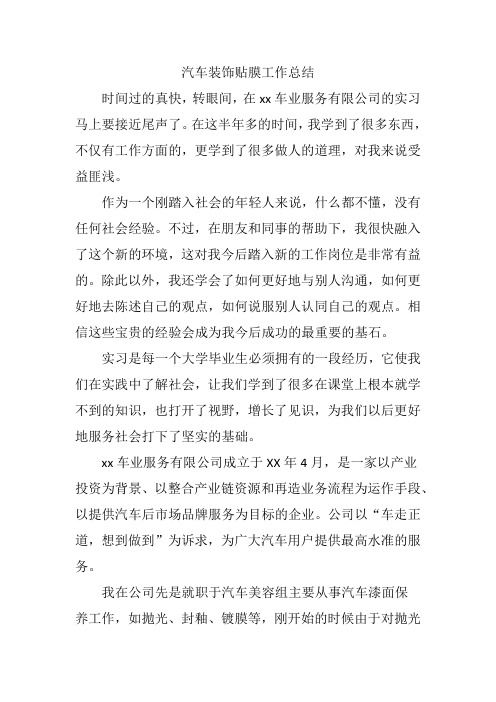 汽车装饰贴膜工作总结

时间过的真快，转眼间，在 xx 车业服务有限公司的实习马上要接近尾声了。在这半年多的时间，我学到了很多东西，不仅有工作方面的，更学到了很多做人的道理，对我来说受益匪浅。

作为一个刚踏入社会的年轻人来说，什么都不懂，没有任何社会经验。不过，在朋友和同事的帮助下，我很快融入了这个新的环境，这对我今后踏入新的工作岗位是非常有益的。除此以外，我还学会了如何更好地与别人沟通，如何更好地去陈述自己的观点，如何说服别人认同自己的观点。相信这些宝贵的经验会成为我今后成功的最重要的基石。

实习是每一个大学毕业生必须拥有的一段经历，它使我们在实践中了解社会，让我们学到了很多在课堂上根本就学不到的知识，也打开了视野，增长了见识，为我们以后更好地服务社会打下了坚实的基础。

xx 车业服务有限公司成立于 XX 年 4 月，是一家以产业投资为背景、以整合产业链资源和再造业务流程为运作手段、以提供汽车后市场品牌服务为目标的企业。公司以“车走正道，想到做到”为诉求，为广大汽车用户提供最高水准的服务。

我在公司先是就职于汽车美容组主要从事汽车漆面保养工作，如抛光、封釉、镀膜等，刚开始的时候由于对抛光